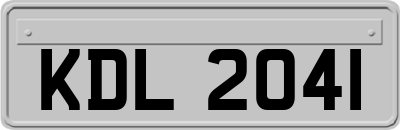 KDL 2041